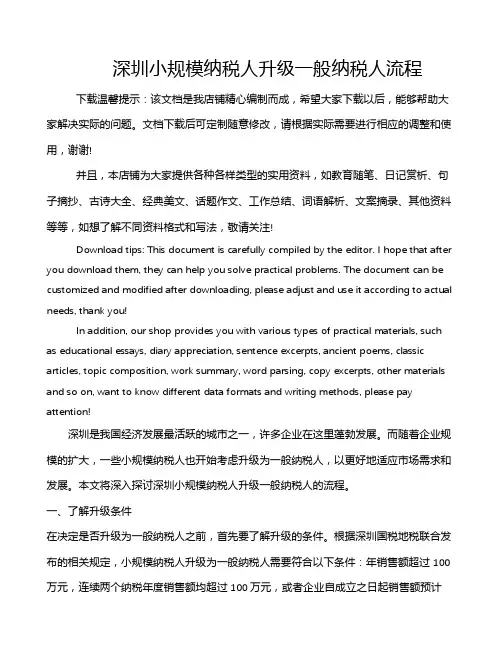 深圳小规模纳税人升级一般纳税人流程

下载温馨提示：该文档是我店铺精心编制而成，希望大家下载以后，能够帮助大家解决实际的问题。文档下载后可定制随意修改，请根据实际需要进行相应的调整和使用，谢谢!

并且，本店铺为大家提供各种各样类型的实用资料，如教育随笔、日记赏析、句子摘抄、古诗大全、经典美文、话题作文、工作总结、词语解析、文案摘录、其他资料等等，如想了解不同资料格式和写法，敬请关注!

Download tips: This document is carefully compiled by the editor. I hope that after you download them, they can help you solve practical problems. The document can be customized and modified after downloading, please adjust and use it according to actual needs, thank you!

In addition, our shop provides you with various types of practical materials, such as educational essays, diary appreciation, sentence excerpts, ancient poems, classic articles, topic composition, work summary, word parsing, copy excerpts, other materials and so on, want to know different data formats and writing methods, please pay attention!

深圳是我国经济发展最活跃的城市之一，许多企业在这里蓬勃发展。而随着企业规模的扩大，一些小规模纳税人也开始考虑升级为一般纳税人，以更好地适应市场需求和发展。本文将深入探讨深圳小规模纳税人升级一般纳税人的流程。

一、了解升级条件

在决定是否升级为一般纳税人之前，首先要了解升级的条件。根据深圳国税地税联合发布的相关规定，小规模纳税人升级为一般纳税人需要符合以下条件：年销售额超过 100 万元，连续两个纳税年度销售额均超过 100 万元，或者企业自成立之日起销售额预计